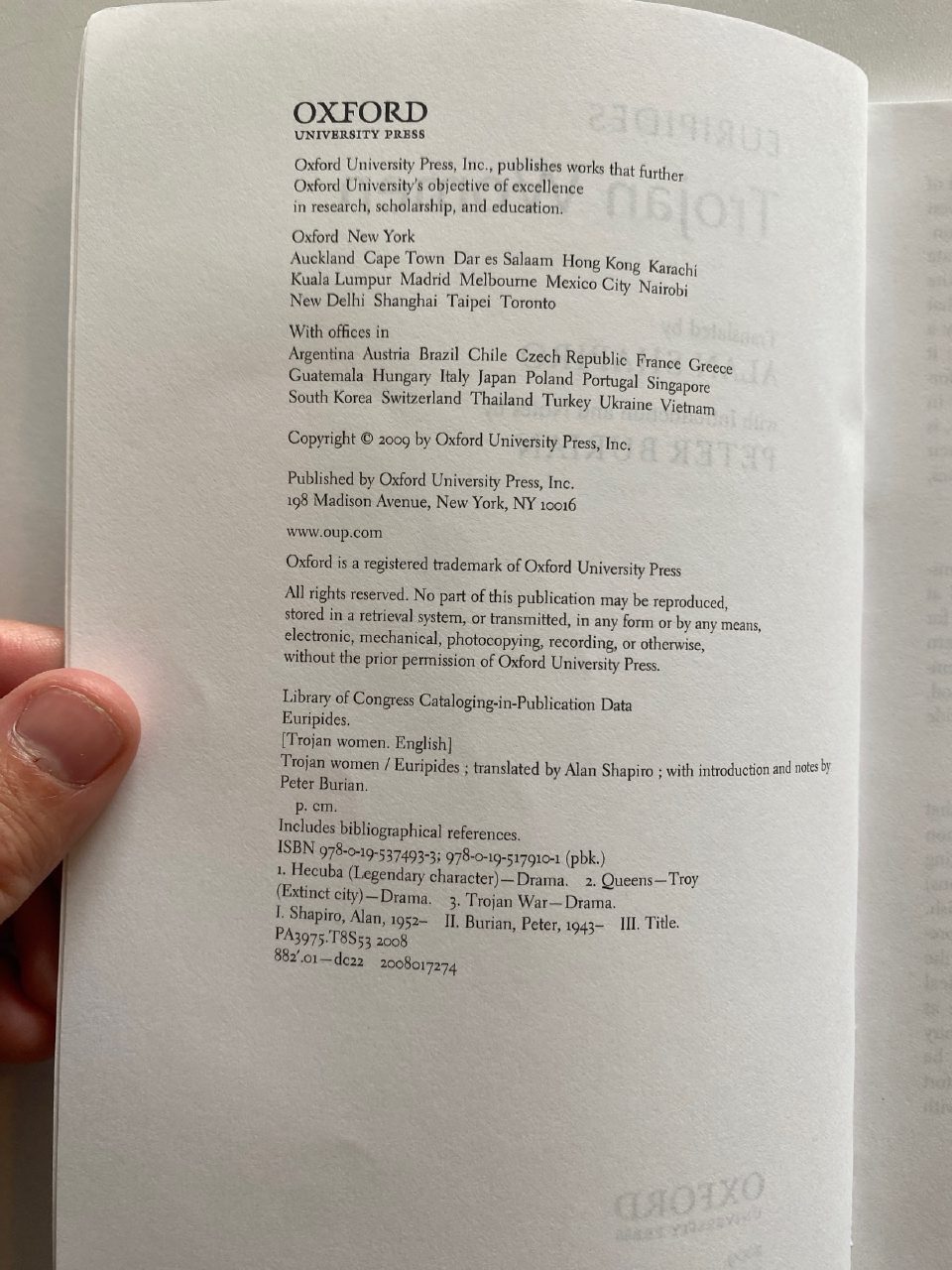 OXFORD
UNIVERSITY PRESS

Oxford University Press, Inc., publishes works that further Oxford University's objective of excellence in research, scholarship, and education.

Oxford New York
Auckland Cape Town Dar es Salaam Hong Kong Karachi Kuala Lumpur Madrid Melbourne Mexico City Nairobi New Delhi Shanghai Taipei Toronto

With offices in
Argentina Austria Brazil Chile Czech Republic France Greece Guatemala Hungary Italy Japan Poland Portugal Singapore South Korea Switzerland Thailand Turkey Ukraine Vietnam

Copyright © 2009 by Oxford University Press, Inc.

Published by Oxford University Press, Inc.
198 Madison Avenue, New York, NY 10016

www.oup.com

Oxford is a registered trademark of Oxford University Press

All rights reserved. No part of this publication may be reproduced, stored in a retrieval system, or transmitted, in any form or by any means, electronic, mechanical, photocopying, recording, or otherwise, without the prior permission of Oxford University Press.

Library of Congress Cataloging-in-Publication Data
Euripides.
[Trojan women. English]
Trojan women / Euripides ; translated by Alan Shapiro ; with introduction and notes by Peter Burian.
p. cm.
Includes bibliographical references.
ISBN 978-0-19-537493-3; 978-0-19-517910-1 (pbk.)
1. Hecuba (Legendary character)—Drama. 2. Queens—Troy (Extinct city)—Drama. 3. Trojan War—Drama.
I. Shapiro, Alan, 1952– II. Burian, Peter, 1943– III. Title.
PA3975.T8S53 2008
882'.01—dc22 2008017274